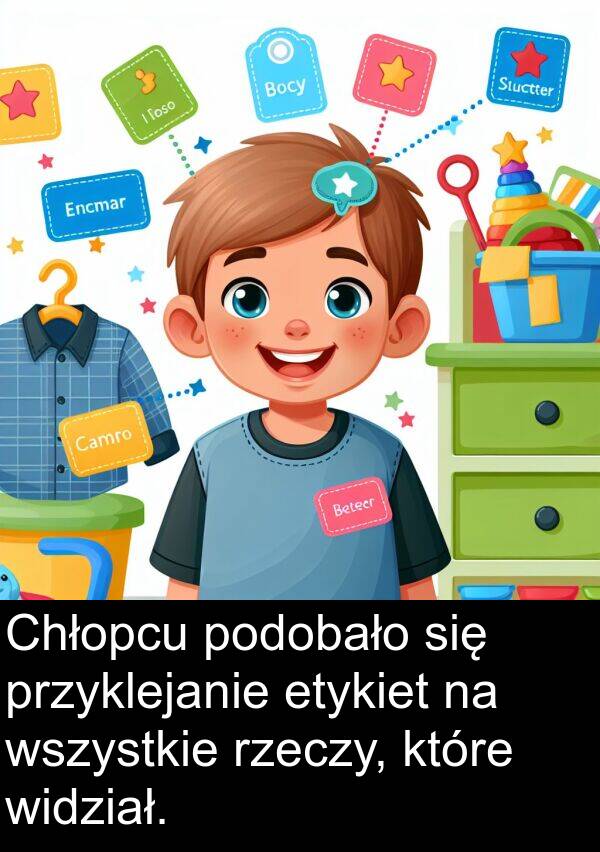 I Toso

Bocy

Stuctter

Encmar

Camro

Betecr

Chłopcu podobało się przyklejanie etykiet na wszystkie rzeczy, które widział.